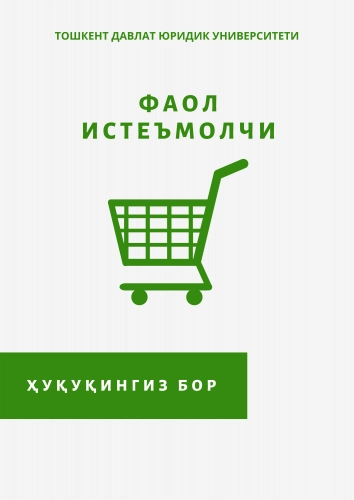 ТОШКЕНТ ДАВЛАТ ЮРИДИК УНИВЕРСИТЕТИ

ФАОЛ ИСТЕЪМОЛЧИ

ҲУҚУҚИНГИЗ БОР